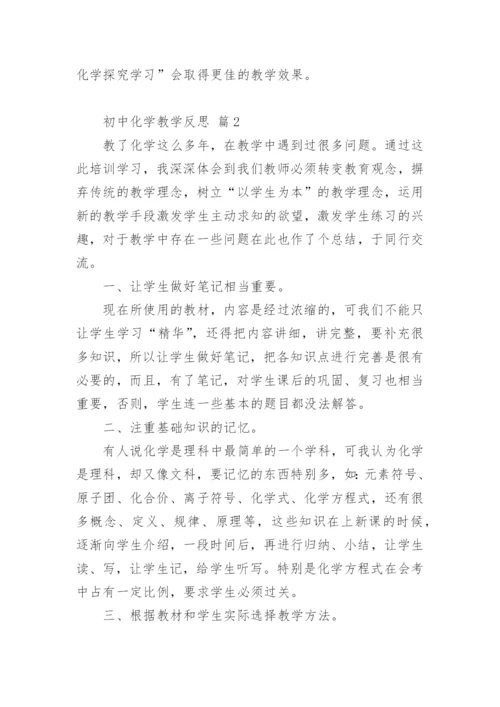 化学探究学习”会取得更佳的教学效果。

初中化学教学反思 篇2

教了化学这么多年，在教学中遇到过很多问题。通过这此培训学习，我深深体会到我们教师必须转变教育观念，摒弃传统的教学理念，树立“以学生为本”的教学理念，运用新的教学手段激发学生主动求知的欲望，激发学生练习的兴趣，对于教学中存在一些问题在此也作了个总结，于同行交流。

一、让学生做好笔记相当重要。

现在所使用的教材，内容是经过浓缩的，可我们不能只让学生学习“精华”，还得把内容讲细，讲完整，要补充很多知识，所以让学生做好笔记，把各知识点进行完善是很有必要的，而且，有了笔记，对学生课后的巩固、复习也相当重要，否则，学生连一些基本的题目都没法解答。

二、注重基础知识的记忆。

有人说化学是理科中最简单的一个学科，可我认为化学是理科，却又像文科，要记忆的东西特别多，如：元素符号、原子团、化合价、离子符号、化学式、化学方程式，还有很多概念、定义、规律、原理等，这些知识在上新课的时候，逐渐向学生介绍，一段时间后，再进行归纳、小结，让学生读、写，让学生记，给学生听写。特别是化学方程式在会考中占有一定比例，要求学生必须过关。

三、根据教材和学生实际选择教学方法。